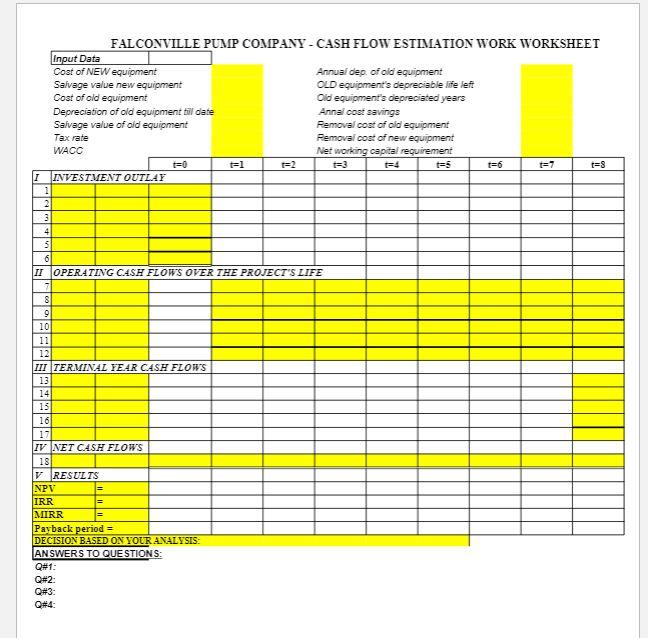 FALCONVILLE PUMP COMPANY - CASH FLOW ESTIMATION WORK WORKSHEET

Input Data
Cost of NEW equipment
Salvage value new equipment
Cost of old equipment
Depreciation of old equipment till date
Salvage value of old equipment
Tax rate
WACC

Annual dep. of old equipment
OLD equipment's depreciable life left
Old equipment's depreciated years
Annal cost savings
Removal cost of old equipment
Removal cost of new equipment
Net working capital requirement

| | | | t=0 | t=1 | t=2 | t=3 | t=4 | t=5 | t=6 | t=7 | t=8 |
|---|---|---|---|---|---|---|---|---|---|---|---|
| I | INVESTMENT OUTLAY | | | | | | | | | | |
| 1 | | | | | | | | | | | |
| 2 | | | | | | | | | | | |
| 3 | | | | | | | | | | | |
| 4 | | | | | | | | | | | |
| 5 | | | | | | | | | | | |
| 6 | | | | | | | | | | | |
| II | OPERATING CASH FLOWS OVER THE PROJECT'S LIFE | | | | | | | | | | |
| 7 | | | | | | | | | | | |
| 8 | | | | | | | | | | | |
| 9 | | | | | | | | | | | |
| 10 | | | | | | | | | | | |
| 11 | | | | | | | | | | | |
| 12 | | | | | | | | | | | |
| III | TERMINAL YEAR CASH FLOWS | | | | | | | | | | |
| 13 | | | | | | | | | | | |
| 14 | | | | | | | | | | | |
| 15 | | | | | | | | | | | |
| 16 | | | | | | | | | | | |
| 17 | | | | | | | | | | | |
| IV | NET CASH FLOWS | | | | | | | | | | |
| 18 | | | | | | | | | | | |
| V | RESULTS | | | | | | | | | | |
| NPV | | = | | | | | | | | | |
| IRR | | = | | | | | | | | | |
| MIRR | | = | | | | | | | | | |
| Payback period = | | | | | | | | | | | |

DECISION BASED ON YOUR ANALYSIS:
ANSWERS TO QUESTIONS:
Q#1:
Q#2:
Q#3:
Q#4: